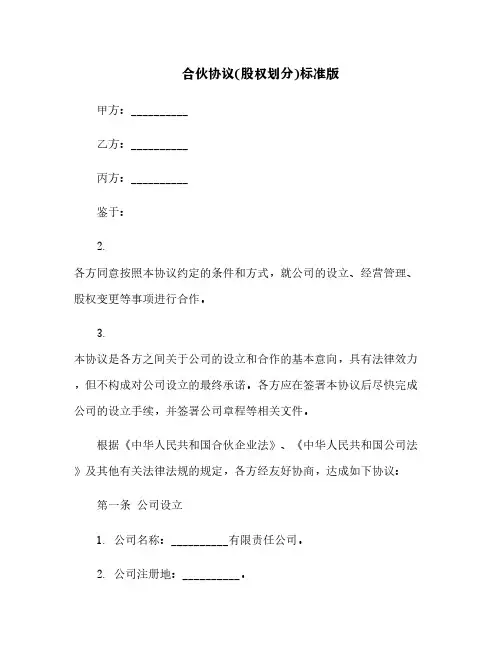 合伙协议(股权划分)标准版

甲方：__________

乙方：__________

丙方：__________

鉴于：

2.
各方同意按照本协议约定的条件和方式，就公司的设立、经营管理、股权变更等事项进行合作。

3.
本协议是各方之间关于公司的设立和合作的基本意向，具有法律效力，但不构成对公司设立的最终承诺。各方应在签署本协议后尽快完成公司的设立手续，并签署公司章程等相关文件。

根据《中华人民共和国合伙企业法》、《中华人民共和国公司法》及其他有关法律法规的规定，各方经友好协商，达成如下协议：

第一条 公司设立

1. 公司名称：__________有限责任公司。

2. 公司注册地：__________。